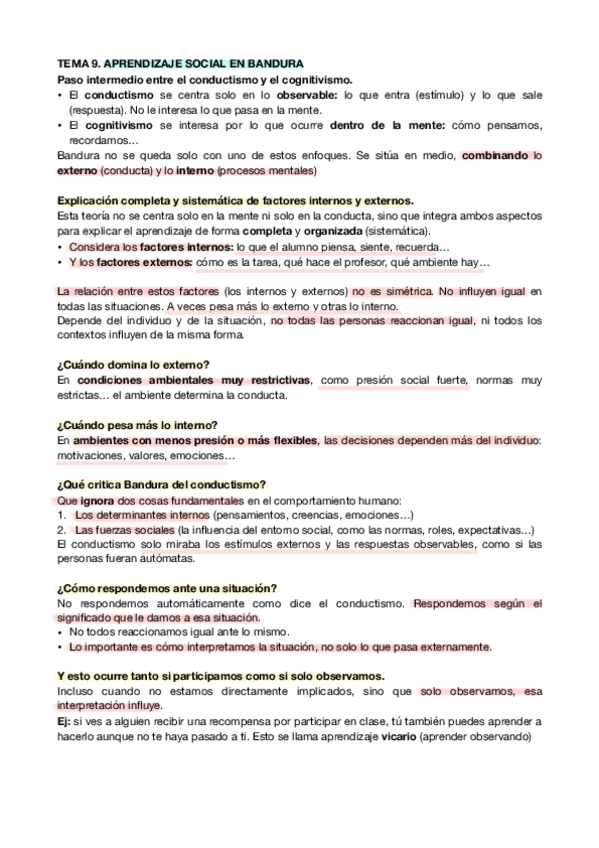 TEMA 9. APRENDIZAJE SOCIAL EN BANDURA
Paso intermedio entre el conductismo y el cognitivismo.
• El conductismo se centra solo en lo observable: lo que entra (estímulo) y lo que sale (respuesta). No le interesa lo que pasa en la mente.
• El cognitivismo se interesa por lo que ocurre dentro de la mente: cómo pensamos, recordamos…
Bandura no se queda solo con uno de estos enfoques. Se sitúa en medio, combinando lo externo (conducta) y lo interno (procesos mentales)

Explicación completa y sistemática de factores internos y externos.
Esta teoría no se centra solo en la mente ni solo en la conducta, sino que integra ambos aspectos para explicar el aprendizaje de forma completa y organizada (sistemática).
• Considera los factores internos: lo que el alumno piensa, siente, recuerda…
• Y los factores externos: cómo es la tarea, qué hace el profesor, qué ambiente hay…

La relación entre estos factores (los internos y externos) no es simétrica. No influyen igual en todas las situaciones. A veces pesa más lo externo y otras lo interno.
Depende del individuo y de la situación, no todas las personas reaccionan igual, ni todos los contextos influyen de la misma forma.

¿Cuándo domina lo externo?
En condiciones ambientales muy restrictivas, como presión social fuerte, normas muy estrictas… el ambiente determina la conducta.

¿Cuándo pesa más lo interno?
En ambientes con menos presión o más flexibles, las decisiones dependen más del individuo: motivaciones, valores, emociones…

¿Qué critica Bandura del conductismo?
Que ignora dos cosas fundamentales en el comportamiento humano:
1. Los determinantes internos (pensamientos, creencias, emociones…)
2. Las fuerzas sociales (la influencia del entorno social, como las normas, roles, expectativas…)
El conductismo solo miraba los estímulos externos y las respuestas observables, como si las personas fueran autómatas.

¿Cómo respondemos ante una situación?
No respondemos automáticamente como dice el conductismo. Respondemos según el significado que le damos a esa situación.
• No todos reaccionamos igual ante lo mismo.
• Lo importante es cómo interpretamos la situación, no solo lo que pasa externamente.

Y esto ocurre tanto si participamos como si solo observamos.
Incluso cuando no estamos directamente implicados, sino que solo observamos, esa interpretación influye.
Ej: si ves a alguien recibir una recompensa por participar en clase, tú también puedes aprender a hacerlo aunque no te haya pasado a ti. Esto se llama aprendizaje vicario (aprender observando)